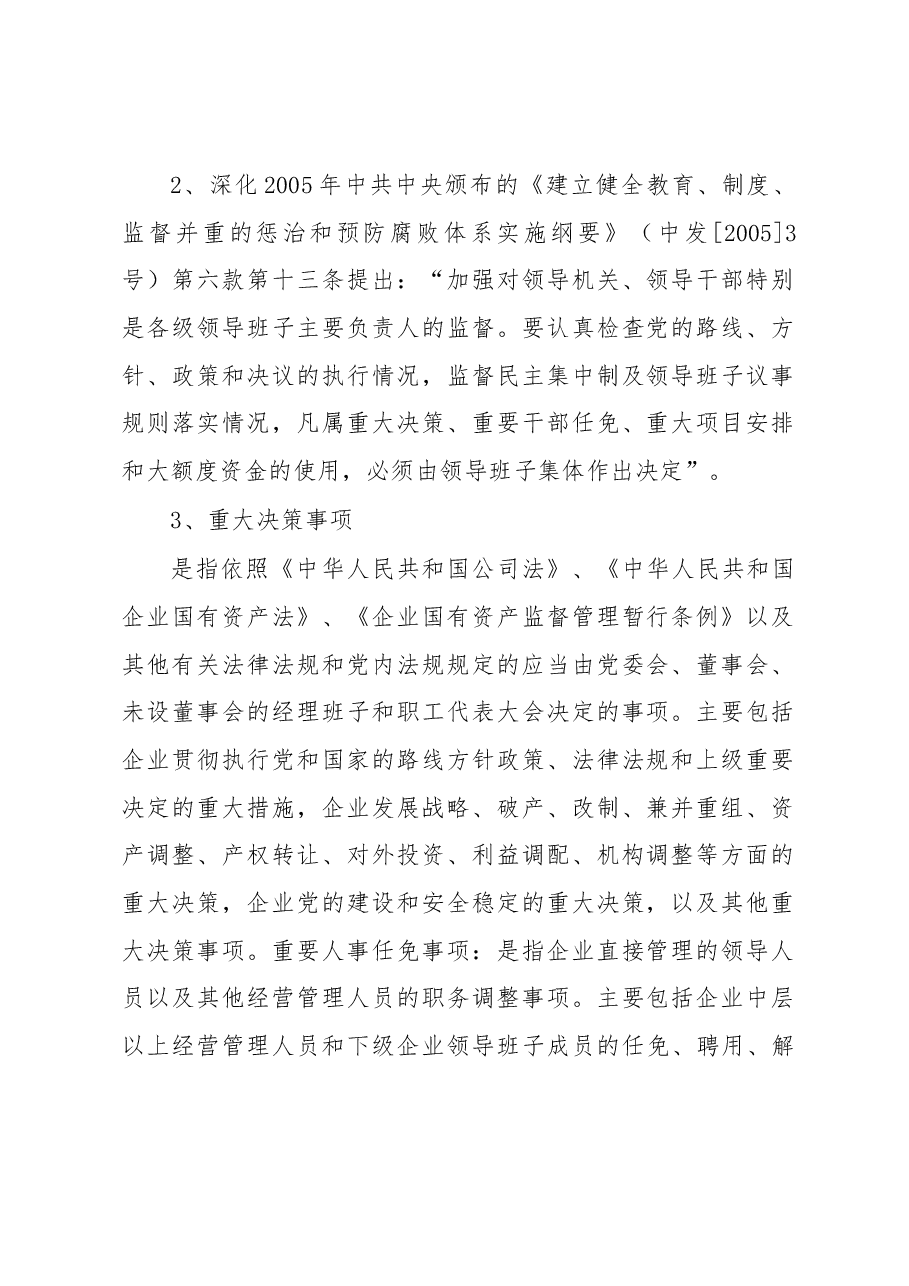 2、深化2005年中共中央颁布的《建立健全教育、制度、监督并重的惩治和预防腐败体系实施纲要》（中发[2005]3号）第六款第十三条提出：“加强对领导机关、领导干部特别是各级领导班子主要负责人的监督。要认真检查党的路线、方针、政策和决议的执行情况，监督民主集中制及领导班子议事规则落实情况，凡属重大决策、重要干部任免、重大项目安排和大额度资金的使用，必须由领导班子集体作出决定”。

3、重大决策事项

是指依照《中华人民共和国公司法》、《中华人民共和国企业国有资产法》、《企业国有资产监督管理暂行条例》以及其他有关法律法规和党内法规规定的应当由党委会、董事会、未设董事会的经理班子和职工代表大会决定的事项。主要包括企业贯彻执行党和国家的路线方针政策、法律法规和上级重要决定的重大措施，企业发展战略、破产、改制、兼并重组、资产调整、产权转让、对外投资、利益调配、机构调整等方面的重大决策，企业党的建设和安全稳定的重大决策，以及其他重大决策事项。重要人事任免事项：是指企业直接管理的领导人员以及其他经营管理人员的职务调整事项。主要包括企业中层以上经营管理人员和下级企业领导班子成员的任免、聘用、解